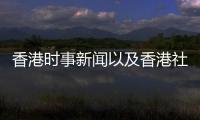 香港时事新闻以及香港社